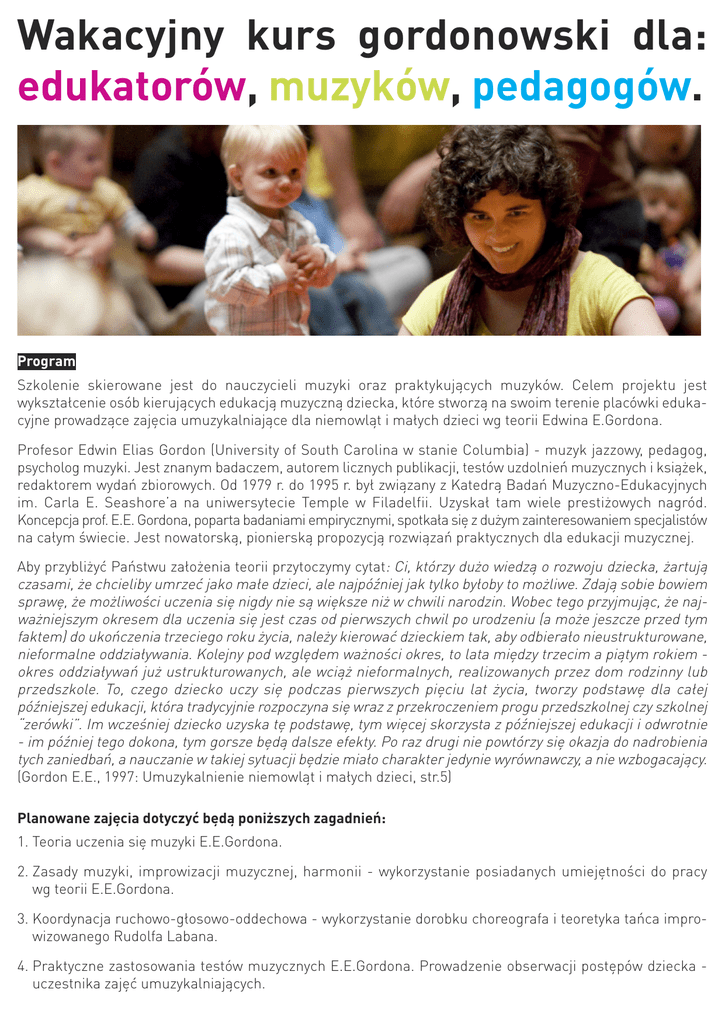 Wakacyjny kurs gordonowski dla: edukatorów, muzyków, pedagogów.

Program

Szkolenie skierowane jest do nauczycieli muzyki oraz praktykujących muzyków. Celem projektu jest wykształcenie osób kierujących edukacją muzyczną dziecka, które stworzą na swoim terenie placówki edukacyjne prowadzące zajęcia umuzykalniające dla niemowląt i małych dzieci wg teorii Edwina E.Gordona.

Profesor Edwin Elias Gordon (University of South Carolina w stanie Columbia) - muzyk jazzowy, pedagog, psycholog muzyki. Jest znanym badaczem, autorem licznych publikacji, testów uzdolnień muzycznych i książek, redaktorem wydań zbiorowych. Od 1979 r. do 1995 r. był związany z Katedrą Badań Muzyczno-Edukacyjnych im. Carla E. Seashore'a na uniwersytecie Temple w Filadelfii. Uzyskał tam wiele prestiżowych nagród. Koncepcja prof. E.E. Gordona, poparta badaniami empirycznymi, spotkała się z dużym zainteresowaniem specjalistów na całym świecie. Jest nowatorską, pionierską propozycją rozwiązań praktycznych dla edukacji muzycznej.

Aby przybliżyć Państwu założenia teorii przytoczymy cytat: Ci, którzy dużo wiedzą o rozwoju dziecka, żartują czasami, że chcieliby umrzeć jako małe dzieci, ale najpóźniej jak tylko byłoby to możliwe. Zdają sobie bowiem sprawę, że możliwości uczenia się nigdy nie są większe niż w chwili narodzin. Wobec tego przyjmując, że najważniejszym okresem dla uczenia się jest czas od pierwszych chwil po urodzeniu (a może jeszcze przed tym faktem) do ukończenia trzeciego roku życia, należy kierować dzieckiem tak, aby odbierało nieustrukturowane, nieformalne oddziaływania. Kolejny pod względem ważności okres, to lata między trzecim a piątym rokiem - okres oddziaływań już ustrukturowanych, ale wciąż nieformalnych, realizowanych przez dom rodzinny lub przedszkole. To, czego dziecko uczy się podczas pierwszych pięciu lat życia, tworzy podstawę dla całej późniejszej edukacji, która tradycyjnie rozpoczyna się wraz z przekroczeniem progu przedszkolnej czy szkolnej "zerówki". Im wcześniej dziecko uzyska tę podstawę, tym więcej skorzysta z późniejszej edukacji i odwrotnie - im później tego dokona, tym gorsze będą dalsze efekty. Po raz drugi nie powtórzy się okazja do nadrobienia tych zaniedbań, a nauczanie w takiej sytuacji będzie miało charakter jedynie wyrównawczy, a nie wzbogacający. (Gordon E.E., 1997: Umuzykalnienie niemowląt i małych dzieci, str.5)

Planowane zajęcia dotyczyć będą poniższych zagadnień:

1. Teoria uczenia się muzyki E.E.Gordona.

2. Zasady muzyki, improwizacji muzycznej, harmonii - wykorzystanie posiadanych umiejętności do pracy wg teorii E.E.Gordona.

3. Koordynacja ruchowo-głosowo-oddechowa - wykorzystanie dorobku choreografa i teoretyka tańca improwizowanego Rudolfa Labana.

4. Praktyczne zastosowania testów muzycznych E.E.Gordona. Prowadzenie obserwacji postępów dziecka - uczestnika zajęć umuzykalniających.